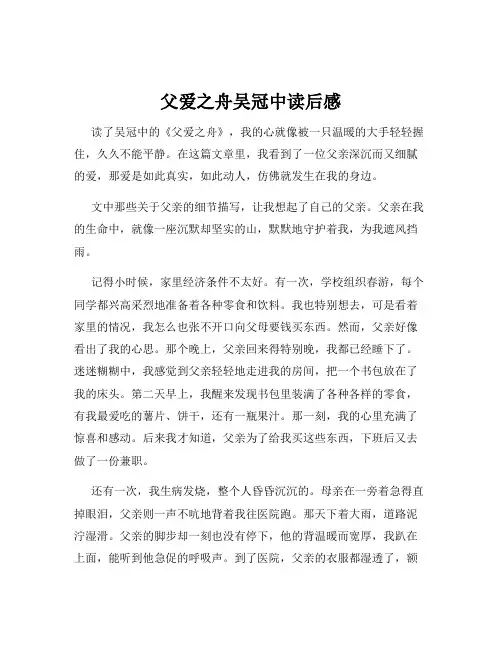 父爱之舟吴冠中读后感

读了吴冠中的《父爱之舟》，我的心就像被一只温暖的大手轻轻握住，久久不能平静。在这篇文章里，我看到了一位父亲深沉而又细腻的爱，那爱是如此真实，如此动人，仿佛就发生在我的身边。

文中那些关于父亲的细节描写，让我想起了自己的父亲。父亲在我的生命中，就像一座沉默却坚实的山，默默地守护着我，为我遮风挡雨。

记得小时候，家里经济条件不太好。有一次，学校组织春游，每个同学都兴高采烈地准备着各种零食和饮料。我也特别想去，可是看着家里的情况，我怎么也张不开口向父母要钱买东西。然而，父亲好像看出了我的心思。那个晚上，父亲回来得特别晚，我都已经睡下了。迷迷糊糊中，我感觉到父亲轻轻地走进我的房间，把一个书包放在了我的床头。第二天早上，我醒来发现书包里装满了各种各样的零食，有我最爱吃的薯片、饼干，还有一瓶果汁。那一刻，我的心里充满了惊喜和感动。后来我才知道，父亲为了给我买这些东西，下班后又去做了一份兼职。

还有一次，我生病发烧，整个人昏昏沉沉的。母亲在一旁着急得直掉眼泪，父亲则一声不吭地背着我往医院跑。那天下着大雨，道路泥泞湿滑。父亲的脚步却一刻也没有停下，他的背温暖而宽厚，我趴在上面，能听到他急促的呼吸声。到了医院，父亲的衣服都湿透了，额